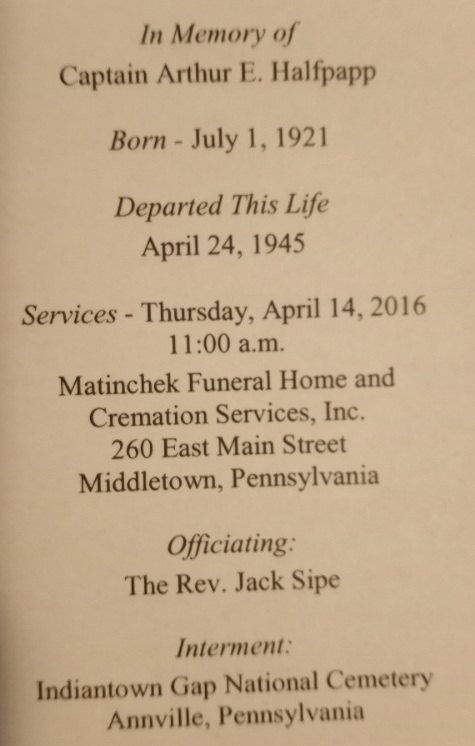 In Memory of
Captain Arthur E. Halfpapp

Born - July 1, 1921

Departed This Life
April 24, 1945

Services - Thursday, April 14, 2016
11:00 a.m.
Matinchek Funeral Home and
Cremation Services, Inc.
260 East Main Street
Middletown, Pennsylvania

Officiating:
The Rev. Jack Sipe

Interment:
Indiantown Gap National Cemetery
Annville, Pennsylvania